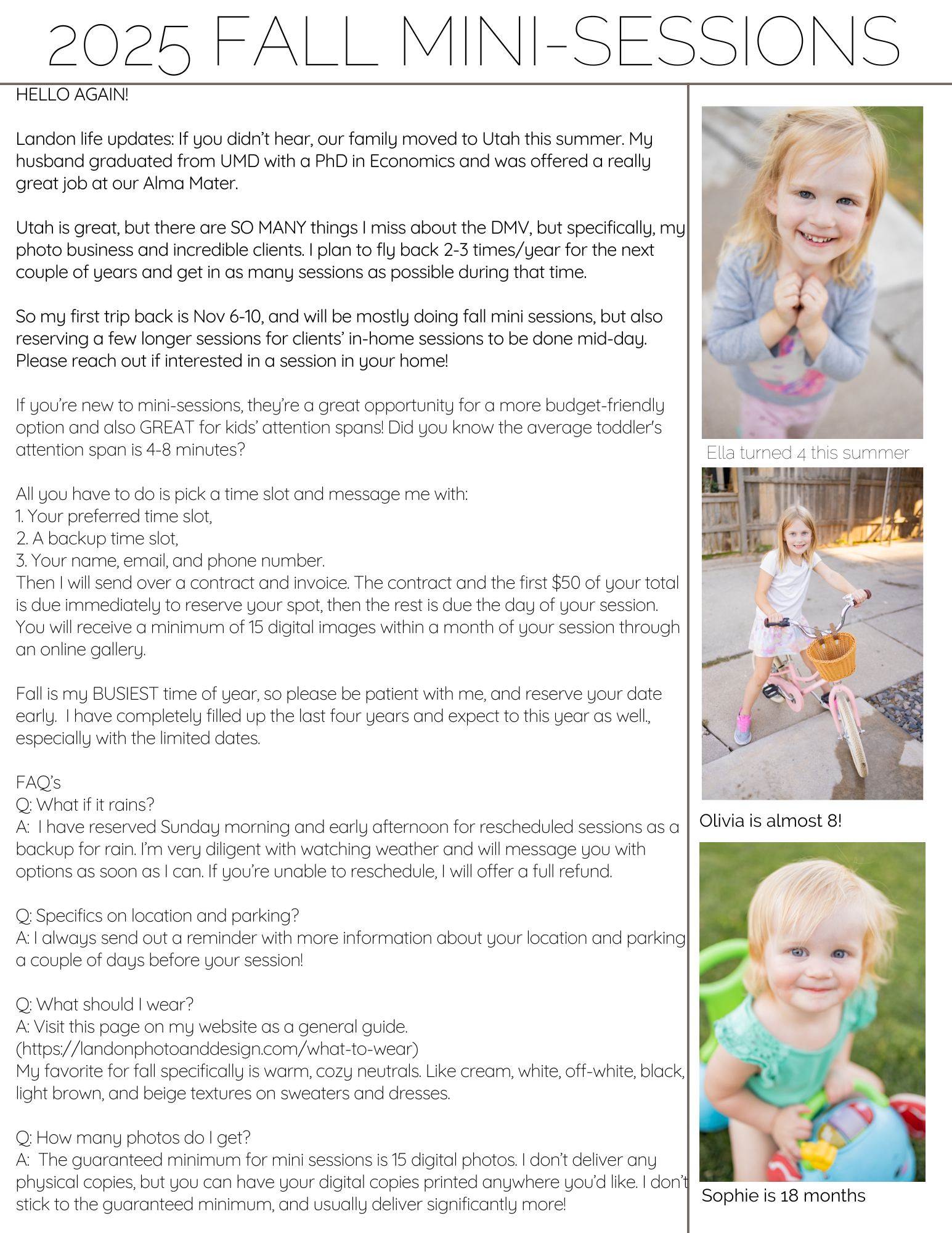 2025 FALL MINI-SESSIONS

HELLO AGAIN!

Landon life updates: If you didn't hear, our family moved to Utah this summer. My husband graduated from UMD with a PhD in Economics and was offered a really great job at our Alma Mater.

Utah is great, but there are SO MANY things I miss about the DMV, but specifically, my photo business and incredible clients. I plan to fly back 2-3 times/year for the next couple of years and get in as many sessions as possible during that time.

So my first trip back is Nov 6-10, and will be mostly doing fall mini sessions, but also reserving a few longer sessions for clients' in-home sessions to be done mid-day. Please reach out if interested in a session in your home!

If you're new to mini-sessions, they're a great opportunity for a more budget-friendly option and also GREAT for kids' attention spans! Did you know the average toddler's attention span is 4-8 minutes?

All you have to do is pick a time slot and message me with:
1. Your preferred time slot,
2. A backup time slot,
3. Your name, email, and phone number.
Then I will send over a contract and invoice. The contract and the first $50 of your total is due immediately to reserve your spot, then the rest is due the day of your session. You will receive a minimum of 15 digital images within a month of your session through an online gallery.

Fall is my BUSIEST time of year, so please be patient with me, and reserve your date early. I have completely filled up the last four years and expect to this year as well., especially with the limited dates.

FAQ's
Q: What if it rains?
A: I have reserved Sunday morning and early afternoon for rescheduled sessions as a backup for rain. I'm very diligent with watching weather and will message you with options as soon as I can. If you're unable to reschedule, I will offer a full refund.

Q: Specifics on location and parking?
A: I always send out a reminder with more information about your location and parking a couple of days before your session!

Q: What should I wear?
A: Visit this page on my website as a general guide. (https://landonphotoanddesign.com/what-to-wear)
My favorite for fall specifically is warm, cozy neutrals. Like cream, white, off-white, black, light brown, and beige textures on sweaters and dresses.

Q: How many photos do I get?
A: The guaranteed minimum for mini sessions is 15 digital photos. I don't deliver any physical copies, but you can have your digital copies printed anywhere you'd like. I don't stick to the guaranteed minimum, and usually deliver significantly more!

Ella turned 4 this summer

Olivia is almost 8!

Sophie is 18 months